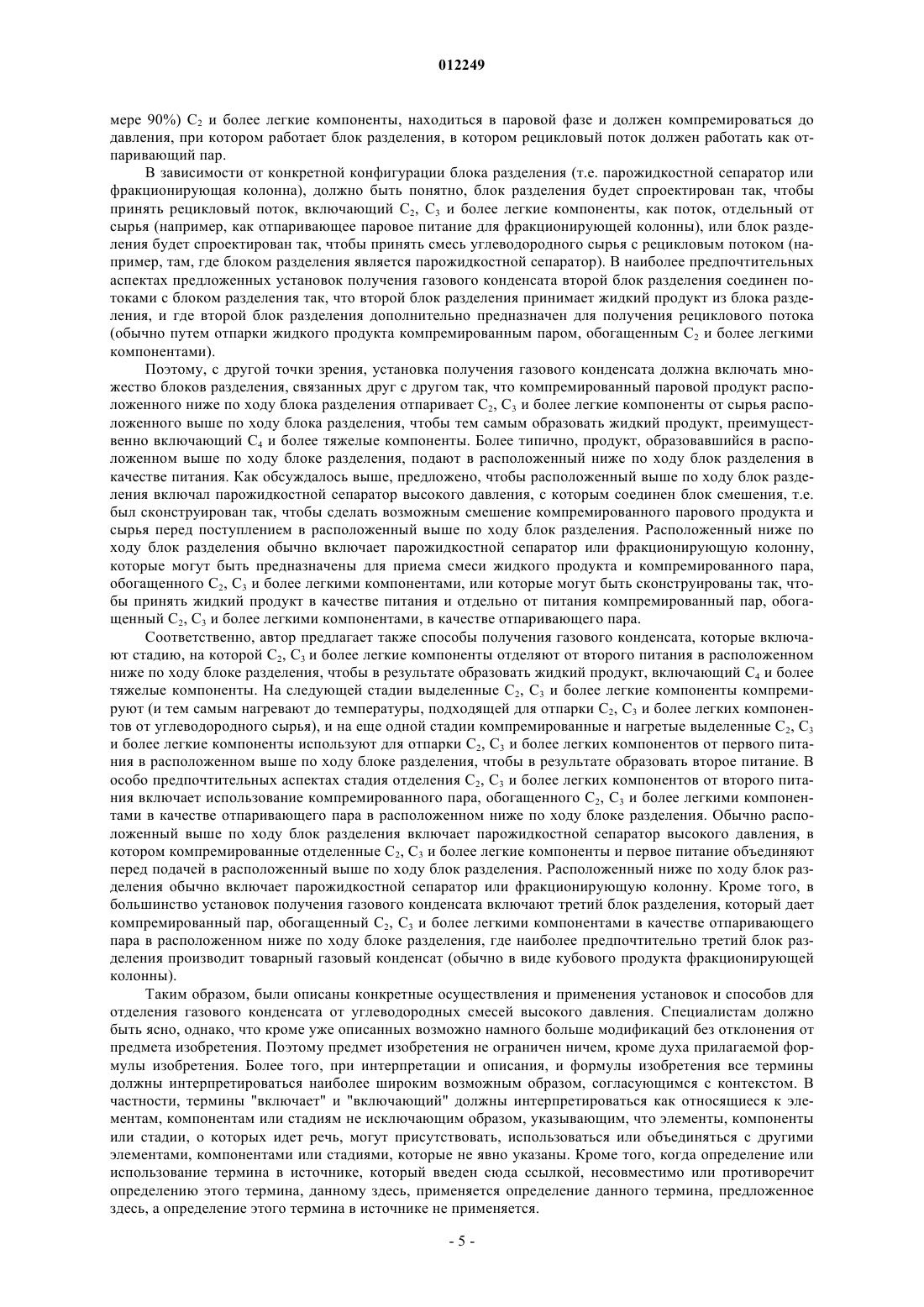 012249

мере 90%) $C_2$ и более легкие компоненты, находиться в паровой фазе и должен компремироваться до давления, при котором работает блок разделения, в котором рецикловый поток должен работать как отпаривающий пар.

В зависимости от конкретной конфигурации блока разделения (т.е. парожидкостной сепаратор или фракционирующая колонна), должно быть понятно, блок разделения будет спроектирован так, чтобы принять рецикловый поток, включающий $C_2$, $C_3$ и более легкие компоненты, как поток, отдельный от сырья (например, как отпаривающее паровое питание для фракционирующей колонны), или блок разделения будет спроектирован так, чтобы принять смесь углеводородного сырья с рецикловым потоком (например, там, где блоком разделения является парожидкостной сепаратор). В наиболее предпочтительных аспектах предложенных установок получения газового конденсата второй блок разделения соединен потоками с блоком разделения так, что второй блок разделения принимает жидкий продукт из блока разделения, и где второй блок разделения дополнительно предназначен для получения рециклового потока (обычно путем отпарки жидкого продукта компремированным паром, обогащенным $C_2$ и более легкими компонентами).

Поэтому, с другой точки зрения, установка получения газового конденсата должна включать множество блоков разделения, связанных друг с другом так, что компремированный паровой продукт расположенного ниже по ходу блока разделения отпаривает $C_2$, $C_3$ и более легкие компоненты от сырья расположенного выше по ходу блока разделения, чтобы тем самым образовать жидкий продукт, преимущественно включающий $C_4$ и более тяжелые компоненты. Более типично, продукт, образовавшийся в расположенном выше по ходу блоке разделения, подают в расположенный ниже по ходу блок разделения в качестве питания. Как обсуждалось выше, предложено, чтобы расположенный выше по ходу блок разделения включал парожидкостной сепаратор высокого давления, с которым соединен блок смешения, т.е. был сконструирован так, чтобы сделать возможным смешение компремированного парового продукта и сырья перед поступлением в расположенный выше по ходу блок разделения. Расположенный ниже по ходу блок разделения обычно включает парожидкостной сепаратор или фракционирующую колонну, которые могут быть предназначены для приема смеси жидкого продукта и компремированного пара, обогащенного $C_2$, $C_3$ и более легкими компонентами, или которые могут быть сконструированы так, чтобы принять жидкий продукт в качестве питания и отдельно от питания компремированный пар, обогащенный $C_2$, $C_3$ и более легкими компонентами, в качестве отпаривающего пара.

Соответственно, автор предлагает также способы получения газового конденсата, которые включают стадию, на которой $C_2$, $C_3$ и более легкие компоненты отделяют от второго питания в расположенном ниже по ходу блоке разделения, чтобы в результате образовать жидкий продукт, включающий $C_4$ и более тяжелые компоненты. На следующей стадии выделенные $C_2$, $C_3$ и более легкие компоненты компремируют (и тем самым нагревают до температуры, подходящей для отпарки $C_2$, $C_3$ и более легких компонентов от углеводородного сырья), и на еще одной стадии компремированные и нагретые выделенные $C_2$, $C_3$ и более легкие компоненты используют для отпарки $C_2$, $C_3$ и более легких компонентов от первого питания в расположенном выше по ходу блоке разделения, чтобы в результате образовать второе питание. В особо предпочтительных аспектах стадия отделения $C_2$, $C_3$ и более легких компонентов от второго питания включает использование компремированного пара, обогащенного $C_2$, $C_3$ и более легкими компонентами в качестве отпаривающего пара в расположенном ниже по ходу блоке разделения. Обычно расположенный выше по ходу блок разделения включает парожидкостной сепаратор высокого давления, в котором компремированные отделенные $C_2$, $C_3$ и более легкие компоненты и первое питание объединяют перед подачей в расположенный выше по ходу блок разделения. Расположенный ниже по ходу блок разделения обычно включает парожидкостной сепаратор или фракционирующую колонну. Кроме того, в большинство установок получения газового конденсата включают третий блок разделения, который дает компремированный пар, обогащенный $C_2$, $C_3$ и более легкими компонентами в качестве отпаривающего пара в расположенном ниже по ходу блоке разделения, где наиболее предпочтительно третий блок разделения производит товарный газовый конденсат (обычно в виде кубового продукта фракционирующей колонны).

Таким образом, были описаны конкретные осуществления и применения установок и способов для отделения газового конденсата от углеводородных смесей высокого давления. Специалистам должно быть ясно, однако, что кроме уже описанных возможно намного больше модификаций без отклонения от предмета изобретения. Поэтому предмет изобретения не ограничен ничем, кроме духа прилагаемой формулы изобретения. Более того, при интерпретации и описания, и формулы изобретения все термины должны интерпретироваться наиболее широким возможным образом, согласующимся с контекстом. В частности, термины "включает" и "включающий" должны интерпретироваться как относящиеся к элементам, компонентам или стадиям не исключающим образом, указывающим, что элементы, компоненты или стадии, о которых идет речь, могут присутствовать, использоваться или объединяться с другими элементами, компонентами или стадиями, которые не явно указаны. Кроме того, когда определение или использование термина в источнике, который введен сюда ссылкой, несовместимо или противоречит определению этого термина, данному здесь, применяется определение данного термина, предложенное здесь, а определение этого термина в источнике не применяется.

- 5 -